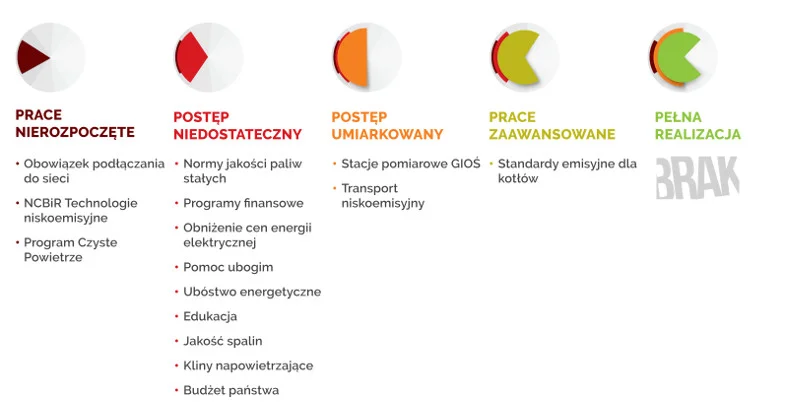 PRACE NIEROZPOCZĘTE

• Obowiązek podłączania do sieci
• NCBiR Technologie niskoemisyjne
• Program Czyste Powietrze

POSTĘP NIEDOSTATECZNY

• Normy jakości paliw stałych
• Programy finansowe
• Obniżenie cen energii elektrycznej
• Pomoc ubogim
• Ubóstwo energetyczne
• Edukacja
• Jakość spalin
• Kliny napowietrzające
• Budżet państwa

POSTĘP UMIARKOWANY

• Stacje pomiarowe GIOŚ
• Transport niskoemisyjny

PRACE ZAAWANSOWANE

• Standardy emisyjne dla kotłów

PEŁNA REALIZACJA

BRAK